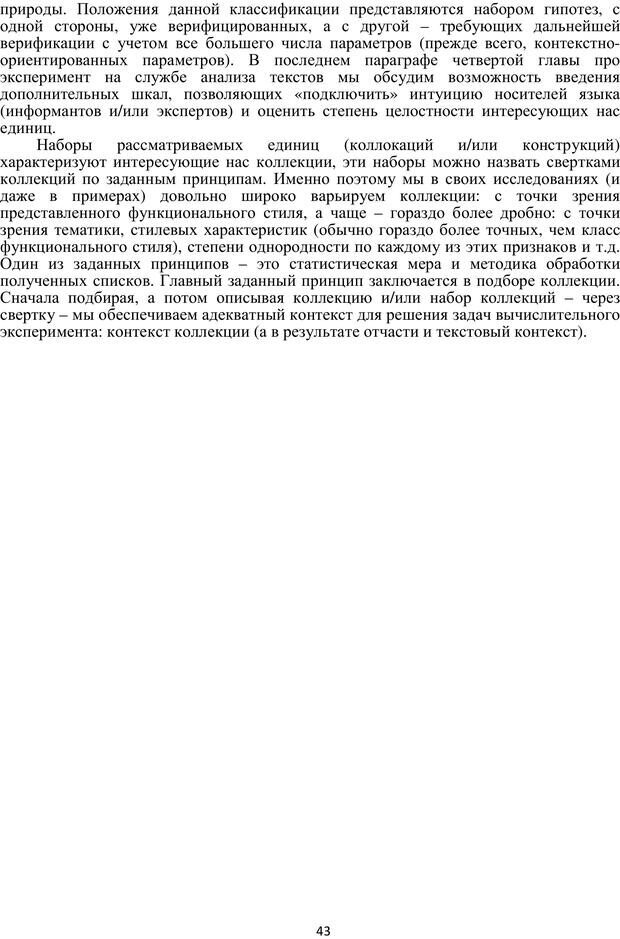 природы. Положения данной классификации представляются набором гипотез, с одной стороны, уже верифицированных, а с другой – требующих дальнейшей верификации с учетом все большего числа параметров (прежде всего, контекстно-ориентированных параметров). В последнем параграфе четвертой главы про эксперимент на службе анализа текстов мы обсудим возможность введения дополнительных шкал, позволяющих «подключить» интуицию носителей языка (информантов и/или экспертов) и оценить степень целостности интересующих нас единиц.

Наборы рассматриваемых единиц (коллокаций и/или конструкций) характеризуют интересующие нас коллекции, эти наборы можно назвать свертками коллекций по заданным принципам. Именно поэтому мы в своих исследованиях (и даже в примерах) довольно широко варьируем коллекции: с точки зрения представленного функционального стиля, а чаще – гораздо более дробно: с точки зрения тематики, стилевых характеристик (обычно гораздо более точных, чем класс функционального стиля), степени однородности по каждому из этих признаков и т.д. Один из заданных принципов – это статистическая мера и методика обработки полученных списков. Главный заданный принцип заключается в подборе коллекции. Сначала подбирая, а потом описывая коллекцию и/или набор коллекций – через свертку – мы обеспечиваем адекватный контекст для решения задач вычислительного эксперимента: контекст коллекции (а в результате отчасти и текстовый контекст).

43